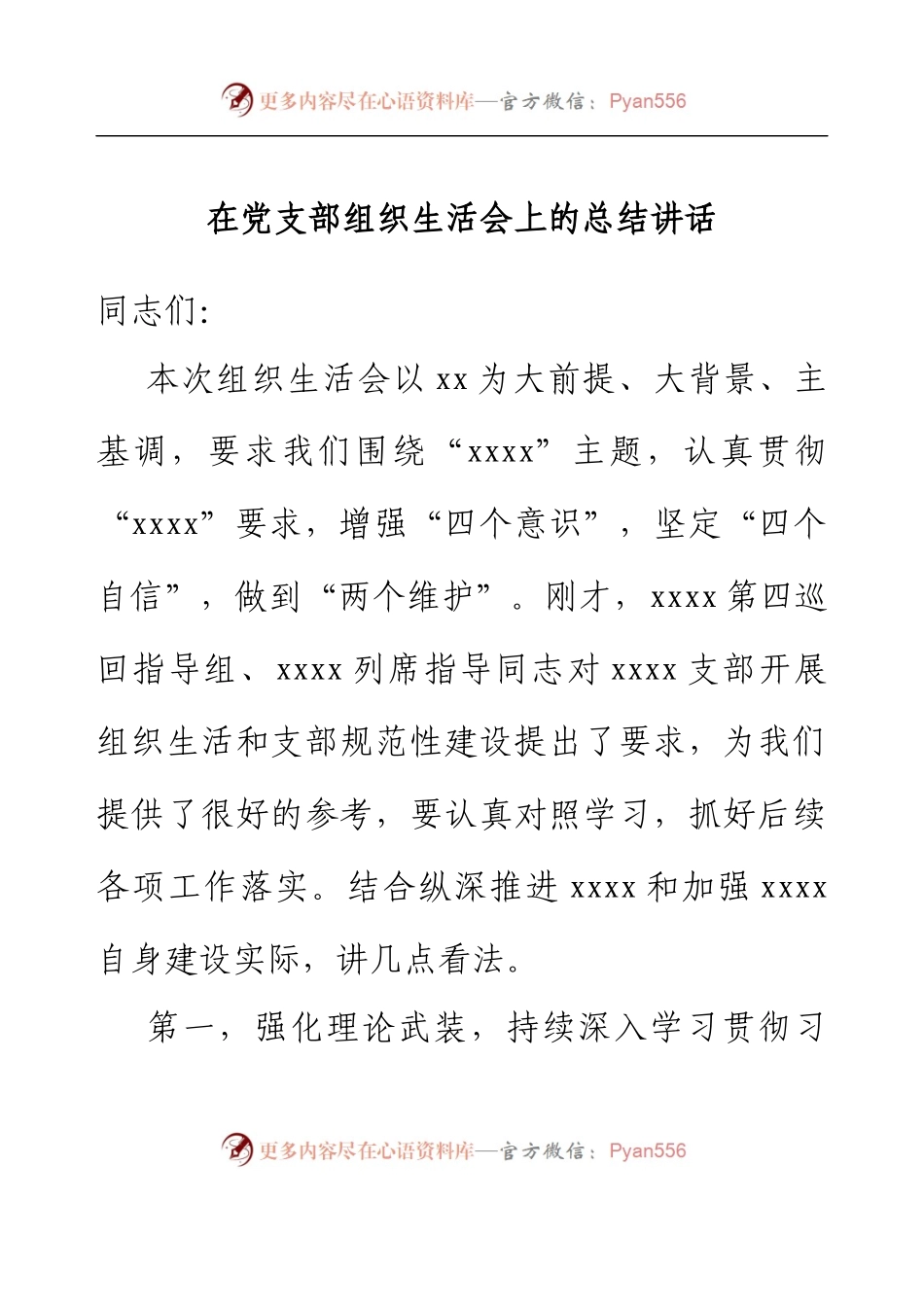 更多内容尽在心语资料库—官方微信：Pyan556

在党支部组织生活会上的总结讲话

同志们:

本次组织生活会以 xx 为大前提、大背景、主基调，要求我们围绕“xxxx”主题，认真贯彻“xxxx”要求，增强“四个意识”，坚定“四个自信”，做到“两个维护”。刚才，xxxx 第四巡回指导组、xxxx 列席指导同志对 xxxx 支部开展组织生活和支部规范性建设提出了要求，为我们提供了很好的参考，要认真对照学习，抓好后续各项工作落实。结合纵深推进 xxxx 和加强 xxxx 自身建设实际，讲几点看法。

第一，强化理论武装，持续深入学习贯彻习

更多内容尽在心语资料库—官方微信：Pyan556